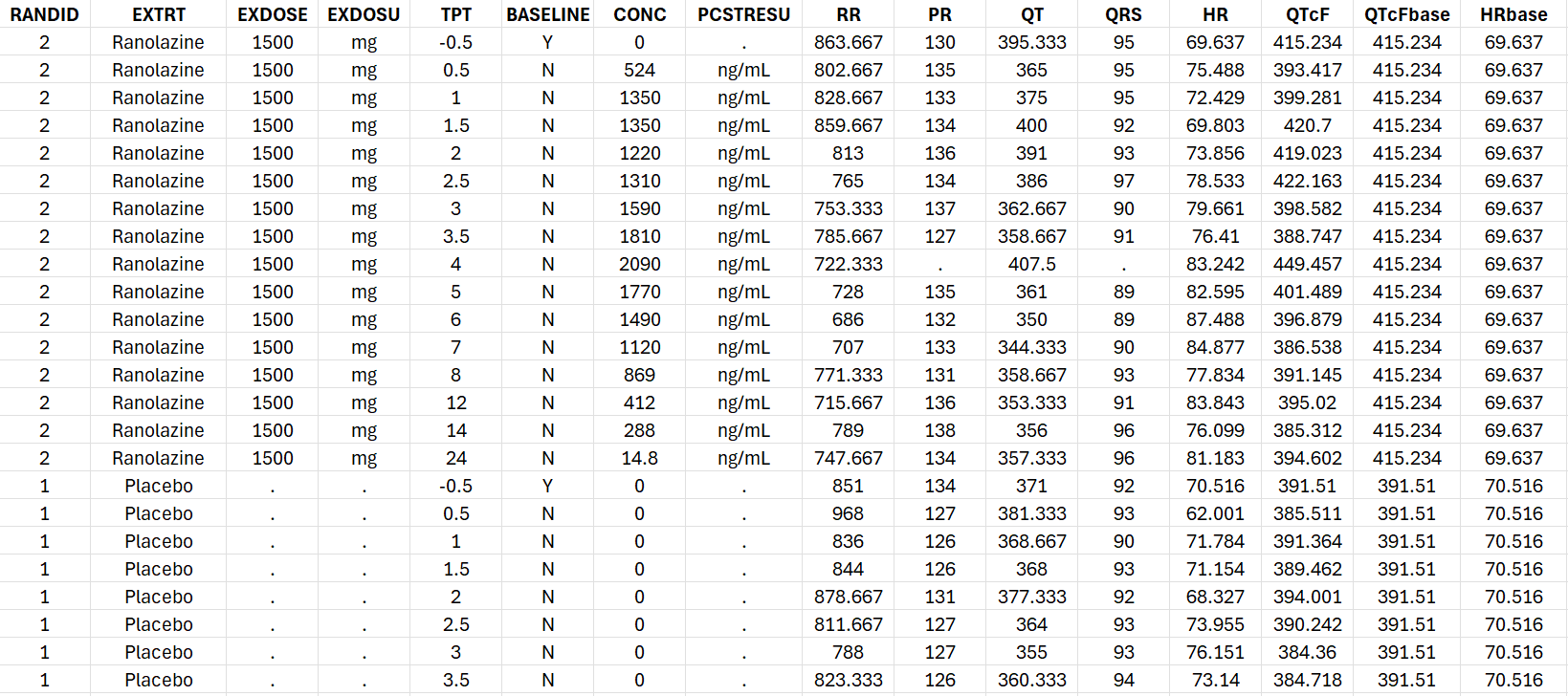 | RANDID | EXTRT | EXDOSE | EXDOSU | TPT | BASELINE | CONC | PCSTRESU | RR | PR | QT | QRS | HR | QTcF | QTcFbase | HRbase |
|---|---|---|---|---|---|---|---|---|---|---|---|---|---|---|---|
| 2 | Ranolazine | 1500 | mg | -0.5 | Y | 0 | . | 863.667 | 130 | 395.333 | 95 | 69.637 | 415.234 | 415.234 | 69.637 |
| 2 | Ranolazine | 1500 | mg | 0.5 | N | 524 | ng/mL | 802.667 | 135 | 365 | 95 | 75.488 | 393.417 | 415.234 | 69.637 |
| 2 | Ranolazine | 1500 | mg | 1 | N | 1350 | ng/mL | 828.667 | 133 | 375 | 95 | 72.429 | 399.281 | 415.234 | 69.637 |
| 2 | Ranolazine | 1500 | mg | 1.5 | N | 1350 | ng/mL | 859.667 | 134 | 400 | 92 | 69.803 | 420.7 | 415.234 | 69.637 |
| 2 | Ranolazine | 1500 | mg | 2 | N | 1220 | ng/mL | 813 | 136 | 391 | 93 | 73.856 | 419.023 | 415.234 | 69.637 |
| 2 | Ranolazine | 1500 | mg | 2.5 | N | 1310 | ng/mL | 765 | 134 | 386 | 97 | 78.533 | 422.163 | 415.234 | 69.637 |
| 2 | Ranolazine | 1500 | mg | 3 | N | 1590 | ng/mL | 753.333 | 137 | 362.667 | 90 | 79.661 | 398.582 | 415.234 | 69.637 |
| 2 | Ranolazine | 1500 | mg | 3.5 | N | 1810 | ng/mL | 785.667 | 127 | 358.667 | 91 | 76.41 | 388.747 | 415.234 | 69.637 |
| 2 | Ranolazine | 1500 | mg | 4 | N | 2090 | ng/mL | 722.333 | . | 407.5 | . | 83.242 | 449.457 | 415.234 | 69.637 |
| 2 | Ranolazine | 1500 | mg | 5 | N | 1770 | ng/mL | 728 | 135 | 361 | 89 | 82.595 | 401.489 | 415.234 | 69.637 |
| 2 | Ranolazine | 1500 | mg | 6 | N | 1490 | ng/mL | 686 | 132 | 350 | 89 | 87.488 | 396.879 | 415.234 | 69.637 |
| 2 | Ranolazine | 1500 | mg | 7 | N | 1120 | ng/mL | 707 | 133 | 344.333 | 90 | 84.877 | 386.538 | 415.234 | 69.637 |
| 2 | Ranolazine | 1500 | mg | 8 | N | 869 | ng/mL | 771.333 | 131 | 358.667 | 93 | 77.834 | 391.145 | 415.234 | 69.637 |
| 2 | Ranolazine | 1500 | mg | 12 | N | 412 | ng/mL | 715.667 | 136 | 353.333 | 91 | 83.843 | 395.02 | 415.234 | 69.637 |
| 2 | Ranolazine | 1500 | mg | 14 | N | 288 | ng/mL | 789 | 138 | 356 | 96 | 76.099 | 385.312 | 415.234 | 69.637 |
| 2 | Ranolazine | 1500 | mg | 24 | N | 14.8 | ng/mL | 747.667 | 134 | 357.333 | 96 | 81.183 | 394.602 | 415.234 | 69.637 |
| 1 | Placebo | . | . | -0.5 | Y | 0 | . | 851 | 134 | 371 | 92 | 70.516 | 391.51 | 391.51 | 70.516 |
| 1 | Placebo | . | . | 0.5 | N | 0 | . | 968 | 127 | 381.333 | 93 | 62.001 | 385.511 | 391.51 | 70.516 |
| 1 | Placebo | . | . | 1 | N | 0 | . | 836 | 126 | 368.667 | 90 | 71.784 | 391.364 | 391.51 | 70.516 |
| 1 | Placebo | . | . | 1.5 | N | 0 | . | 844 | 126 | 368 | 93 | 71.154 | 389.462 | 391.51 | 70.516 |
| 1 | Placebo | . | . | 2 | N | 0 | . | 878.667 | 131 | 377.333 | 92 | 68.327 | 394.001 | 391.51 | 70.516 |
| 1 | Placebo | . | . | 2.5 | N | 0 | . | 811.667 | 127 | 364 | 93 | 73.955 | 390.242 | 391.51 | 70.516 |
| 1 | Placebo | . | . | 3 | N | 0 | . | 788 | 127 | 355 | 93 | 76.151 | 384.36 | 391.51 | 70.516 |
| 1 | Placebo | . | . | 3.5 | N | 0 | . | 823.333 | 126 | 360.333 | 94 | 73.14 | 384.718 | 391.51 | 70.516 |